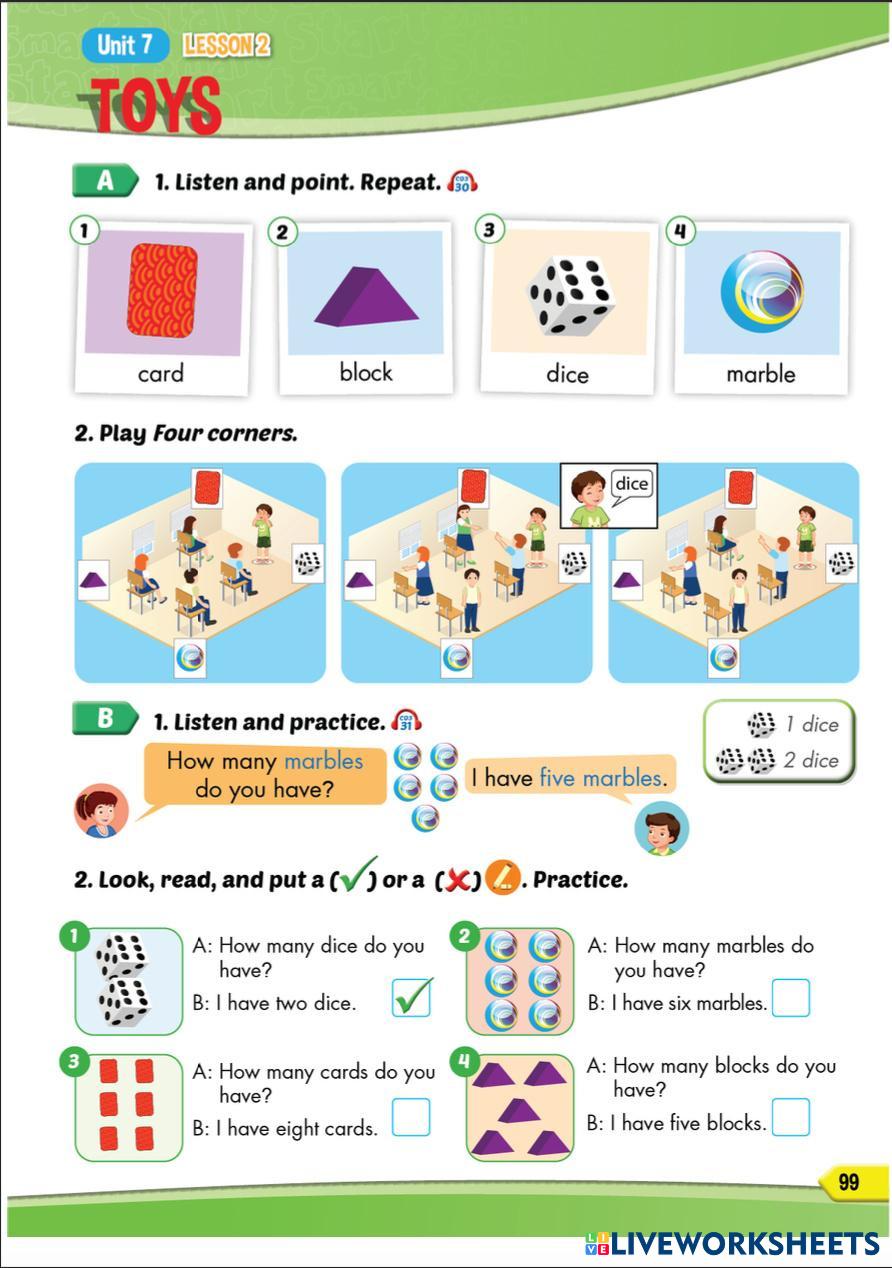 Unit 7 LESSON 2

TOYS

A 1. Listen and point. Repeat. CD3 30

1 card
2 block
3 dice
4 marble

2. Play Four corners.

dice

B 1. Listen and practice. CD3 31

1 dice
2 dice

How many marbles do you have?

I have five marbles.

2. Look, read, and put a (✓) or a (✗). Practice.

1 A: How many dice do you have?
B: I have two dice. ✓

2 A: How many marbles do you have?
B: I have six marbles.

3 A: How many cards do you have?
B: I have eight cards.

4 A: How many blocks do you have?
B: I have five blocks.

99

LIVEWORKSHEETS